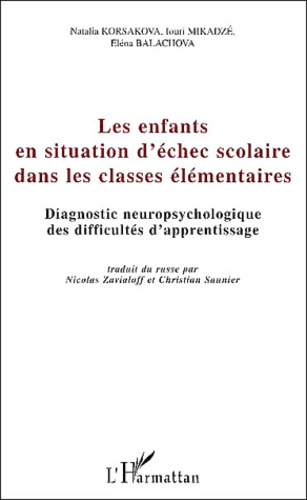 Natalia KORSAKOVA, Iouri MIKADZÉ, Eléna BALACHOVA

Les enfants en situation d'échec scolaire dans les classes élémentaires

Diagnostic neuropsychologique des difficultés d'apprentissage

traduit du russe par Nicolas Zavialoff et Christian Saunier

L'Harmattan